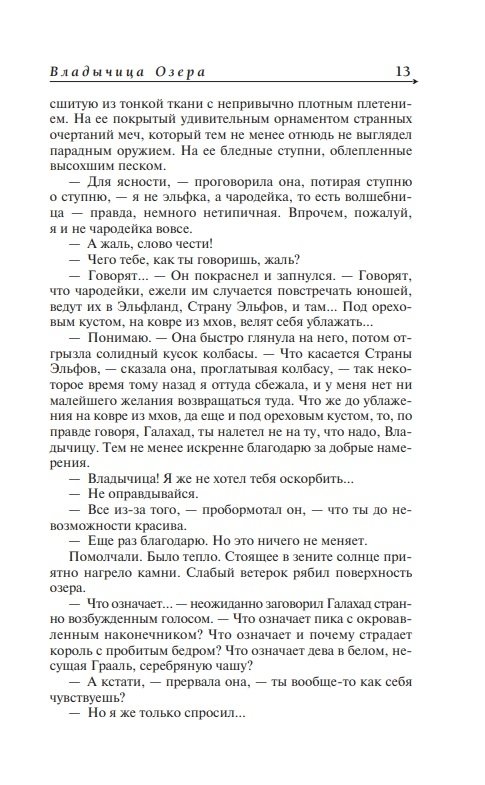 Владычица Озера 13

сшитую из тонкой ткани с непривычно плотным плетением. На ее покрытый удивительным орнаментом странных очертаний меч, который тем не менее отнюдь не выглядел парадным оружием. На ее бледные ступни, облепленные высохшим песком.

— Для ясности, — проговорила она, потирая ступню о ступню, — я не эльфка, а чародейка, то есть волшебница — правда, немного нетипичная. Впрочем, пожалуй, я и не чародейка вовсе.

— А жаль, слово чести!

— Чего тебе, как ты говоришь, жаль?

— Говорят... — Он покраснел и запнулся. — Говорят, что чародейки, ежели им случается повстречать юношей, ведут их в Эльфланд, Страну Эльфов, и там... Под ореховым кустом, на ковре из мхов, велят себя ублажать...

— Понимаю. — Она быстро глянула на него, потом отгрызла солидный кусок колбасы. — Что касается Страны Эльфов, — сказала она, проглатывая колбасу, — так некоторое время тому назад я оттуда сбежала, и у меня нет ни малейшего желания возвращаться туда. Что же до ублажения на ковре из мхов, да еще и под ореховым кустом, то, по правде говоря, Галахад, ты налетел не на ту, что надо, Владычицу. Тем не менее искренне благодарю за добрые намерения.

— Владычица! Я же не хотел тебя оскорбить...

— Не оправдывайся.

— Все из-за того, — пробормотал он, — что ты до невозможности красива.

— Еще раз благодарю. Но это ничего не меняет.

Помолчали. Было тепло. Стоящее в зените солнце приятно нагрело камни. Слабый ветерок рябил поверхность озера.

— Что означает... — неожиданно заговорил Галахад странно возбужденным голосом. — Что означает пика с окровавленным наконечником? Что означает и почему страдает король с пробитым бедром? Что означает дева в белом, несущая Грааль, серебряную чашу?

— А кстати, — прервала она, — ты вообще-то как себя чувствуешь?

— Но я же только спросил...